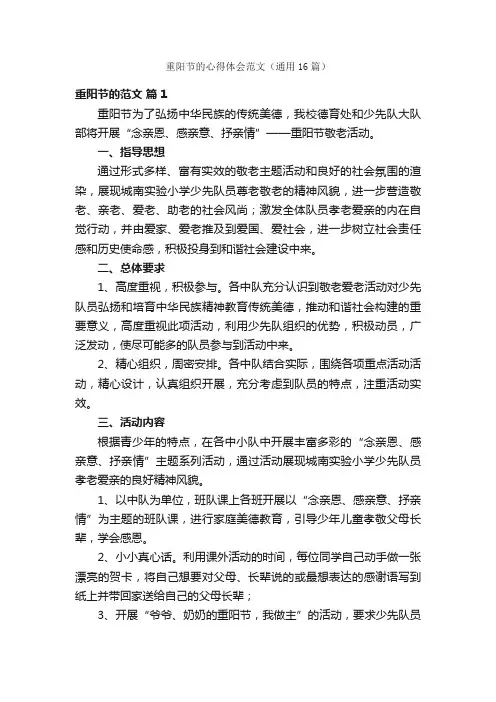 重阳节的心得体会范文（通用16篇）

重阳节的范文 篇1

重阳节为了弘扬中华民族的传统美德，我校德育处和少先队大队部将开展“念亲恩、感亲意、抒亲情”——重阳节敬老活动。

一、指导思想

通过形式多样、富有实效的敬老主题活动和良好的社会氛围的渲染，展现城南实验小学少先队员尊老敬老的精神风貌，进一步营造敬老、亲老、爱老、助老的社会风尚；激发全体队员孝老爱亲的内在自觉行动，并由爱家、爱老推及到爱国、爱社会，进一步树立社会责任感和历史使命感，积极投身到和谐社会建设中来。

二、总体要求

1、高度重视，积极参与。各中队充分认识到敬老爱老活动对少先队员弘扬和培育中华民族精神教育传统美德，推动和谐社会构建的重要意义，高度重视此项活动，利用少先队组织的优势，积极动员，广泛发动，使尽可能多的队员参与到活动中来。

2、精心组织，周密安排。各中队结合实际，围绕各项重点活动活动，精心设计，认真组织开展，充分考虑到队员的特点，注重活动实效。

三、活动内容

根据青少年的特点，在各中小队中开展丰富多彩的“念亲恩、感亲意、抒亲情”主题系列活动，通过活动展现城南实验小学少先队员孝老爱亲的良好精神风貌。

1、以中队为单位，班队课上各班开展以“念亲恩、感亲意、抒亲情”为主题的班队课，进行家庭美德教育，引导少年儿童孝敬父母长辈，学会感恩。

2、小小真心话。利用课外活动的时间，每位同学自己动手做一张漂亮的贺卡，将自己想要对父母、长辈说的或最想表达的感谢语写到纸上并带回家送给自己的父母长辈；

3、开展“爷爷、奶奶的重阳节，我做主”的活动，要求少先队员